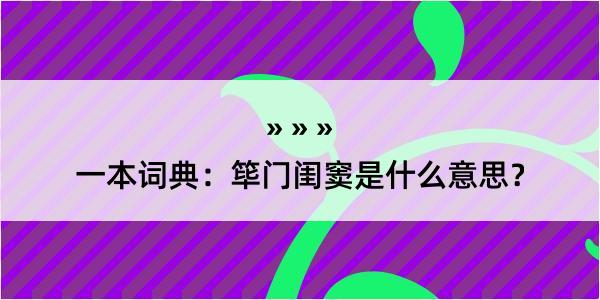 » » »

一本词典：筚门闺窦是什么意思？